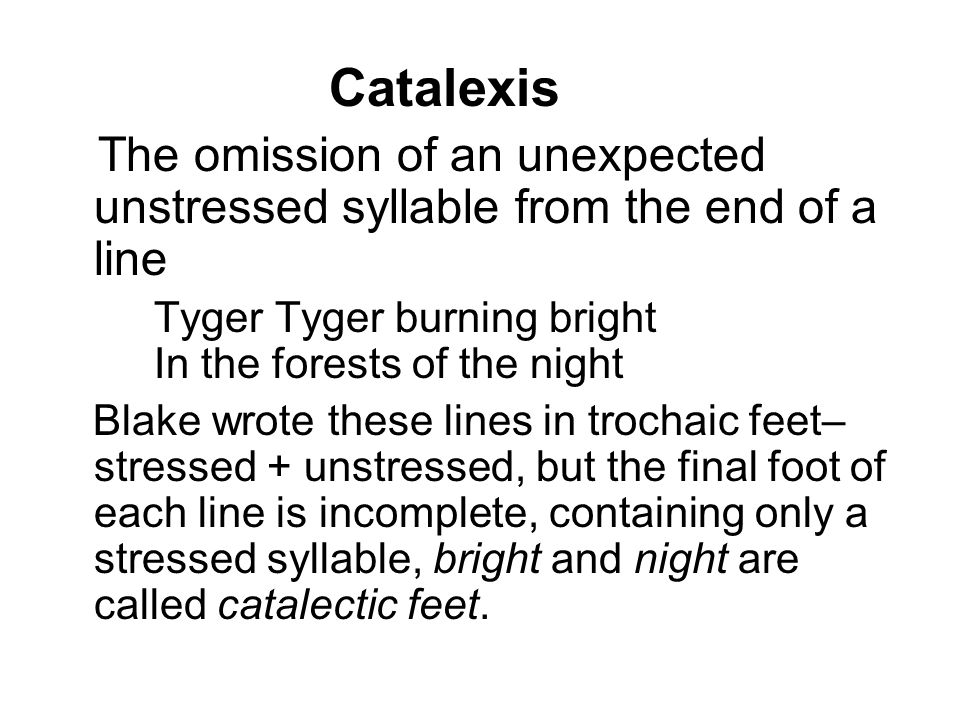 Catalexis

The omission of an unexpected unstressed syllable from the end of a line

Tyger Tyger burning bright
In the forests of the night

Blake wrote these lines in trochaic feet– stressed + unstressed, but the final foot of each line is incomplete, containing only a stressed syllable, bright and night are called catalectic feet.